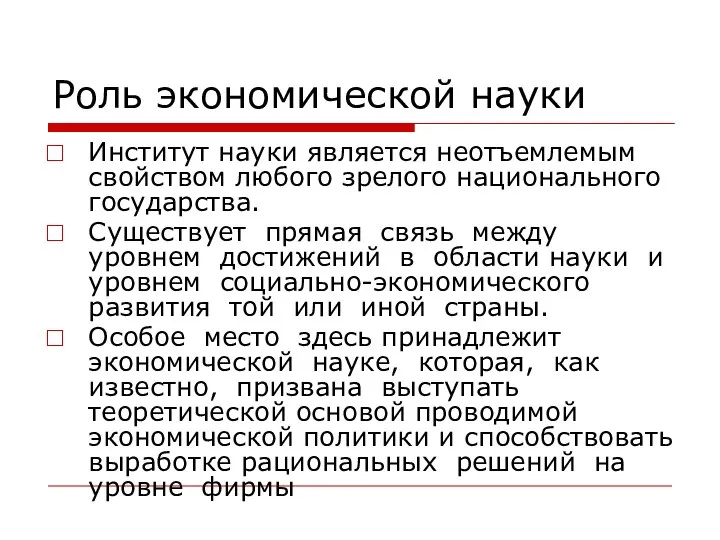 Роль экономической науки

Институт науки является неотъемлемым свойством любого зрелого национального государства.

Существует прямая связь между уровнем достижений в области науки и уровнем социально-экономического развития той или иной страны.

Особое место здесь принадлежит экономической науке, которая, как известно, призвана выступать теоретической основой проводимой экономической политики и способствовать выработке рациональных решений на уровне фирмы